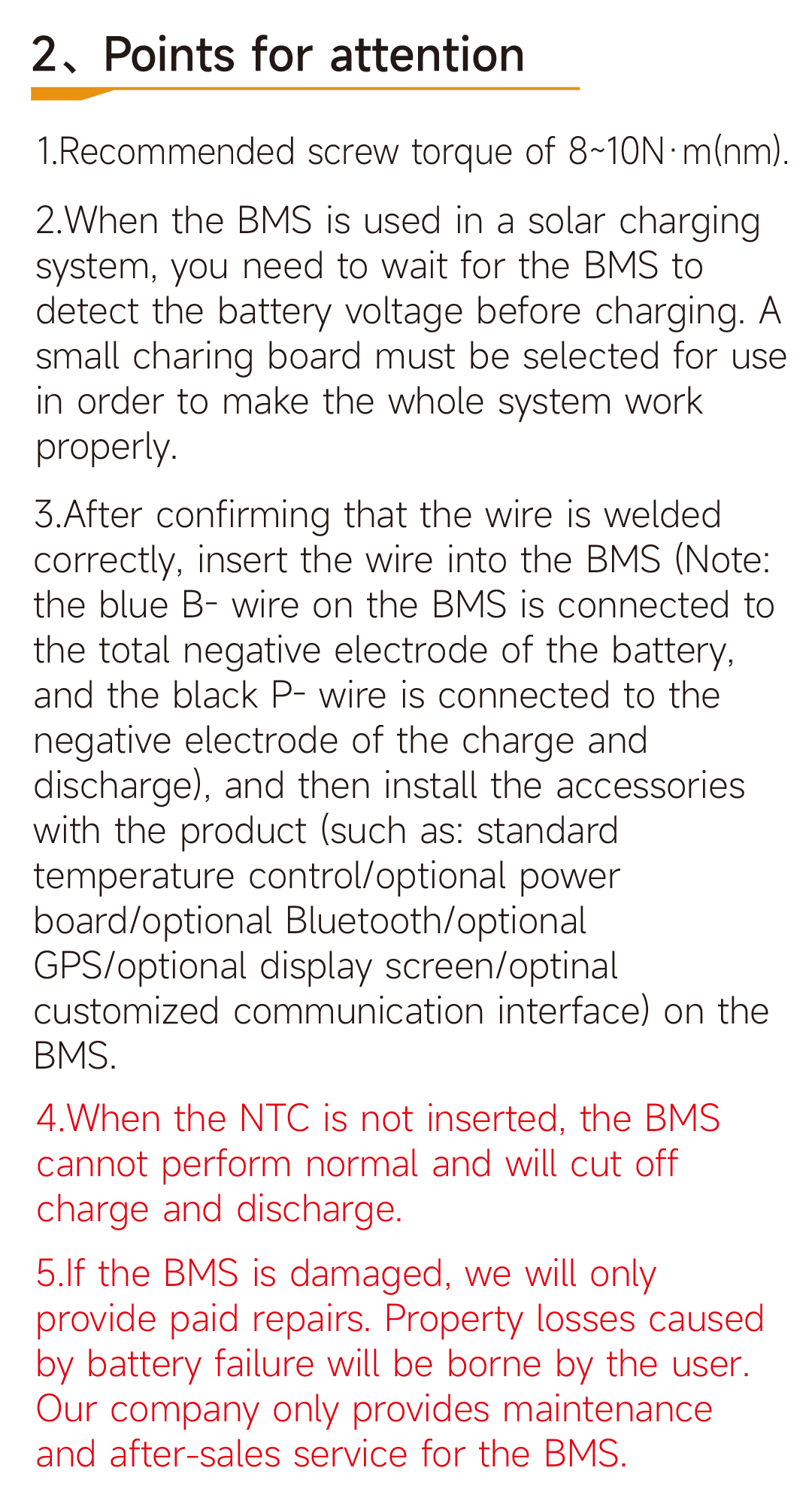 2、Points for attention

1.Recommended screw torque of 8~10N·m(nm).

2.When the BMS is used in a solar charging system, you need to wait for the BMS to detect the battery voltage before charging. A small charing board must be selected for use in order to make the whole system work properly.

3.After confirming that the wire is welded correctly, insert the wire into the BMS (Note: the blue B- wire on the BMS is connected to the total negative electrode of the battery, and the black P- wire is connected to the negative electrode of the charge and discharge), and then install the accessories with the product (such as: standard temperature control/optional power board/optional Bluetooth/optional GPS/optional display screen/optinal customized communication interface) on the BMS.

4.When the NTC is not inserted, the BMS cannot perform normal and will cut off charge and discharge.

5.If the BMS is damaged, we will only provide paid repairs. Property losses caused by battery failure will be borne by the user. Our company only provides maintenance and after-sales service for the BMS.